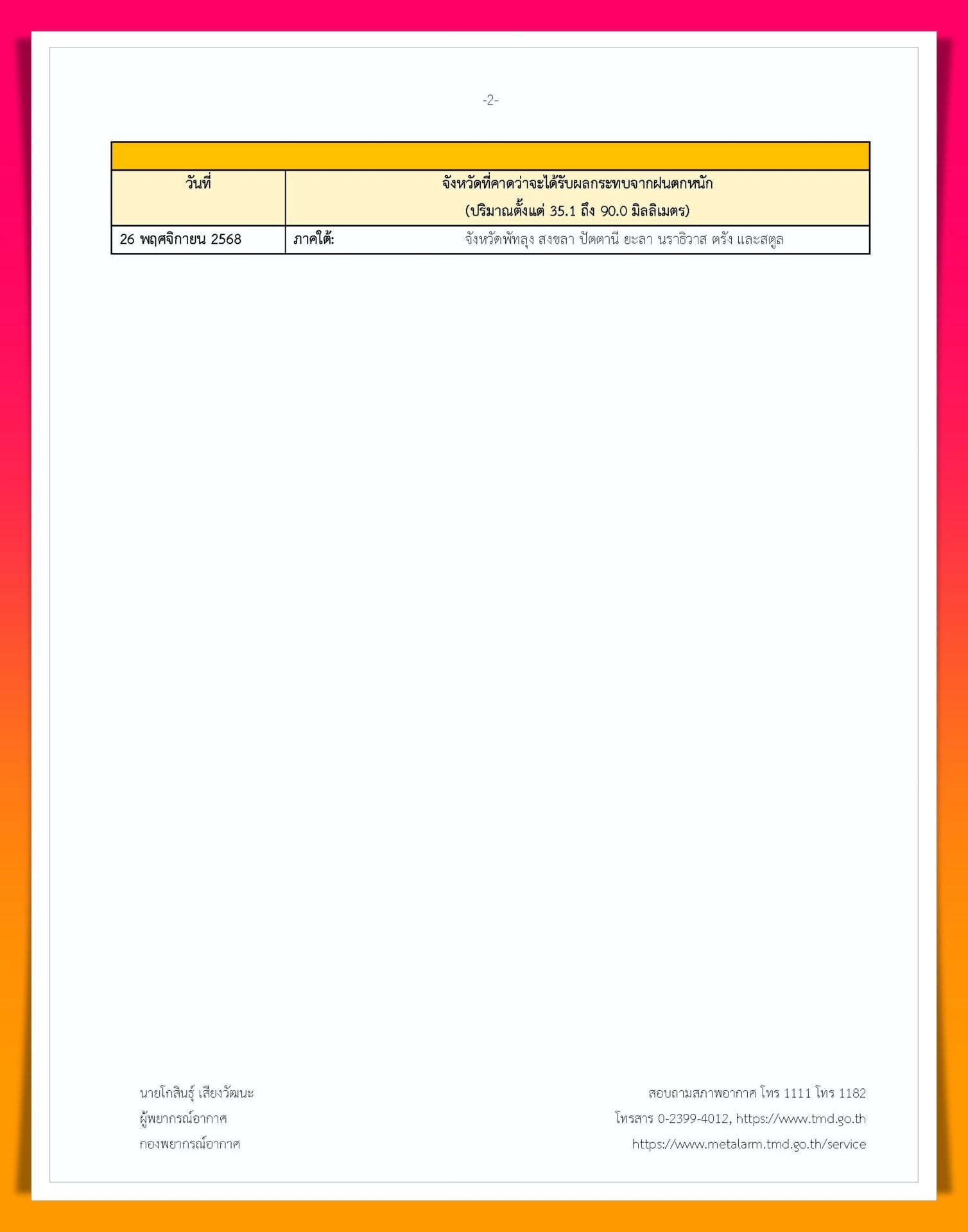 -2-

| วันที่ | จังหวัดที่คาดว่าจะได้รับผลกระทบจากฝนตกหนัก (ปริมาณตั้งแต่ 35.1 ถึง 90.0 มิลลิเมตร) |
|---|---|
| 26 พฤศจิกายน 2568 | ภาคใต้: จังหวัดพัทลุง สงขลา ปัตตานี ยะลา นราธิวาส ตรัง และสตูล |

นายโกสินธุ์ เสียงวัฒนะ
ผู้พยากรณ์อากาศ
กองพยากรณ์อากาศ

สอบถามสภาพอากาศ โทร 1111 โทร 1182
โทรสาร 0-2399-4012, https://www.tmd.go.th
https://www.metalarm.tmd.go.th/service